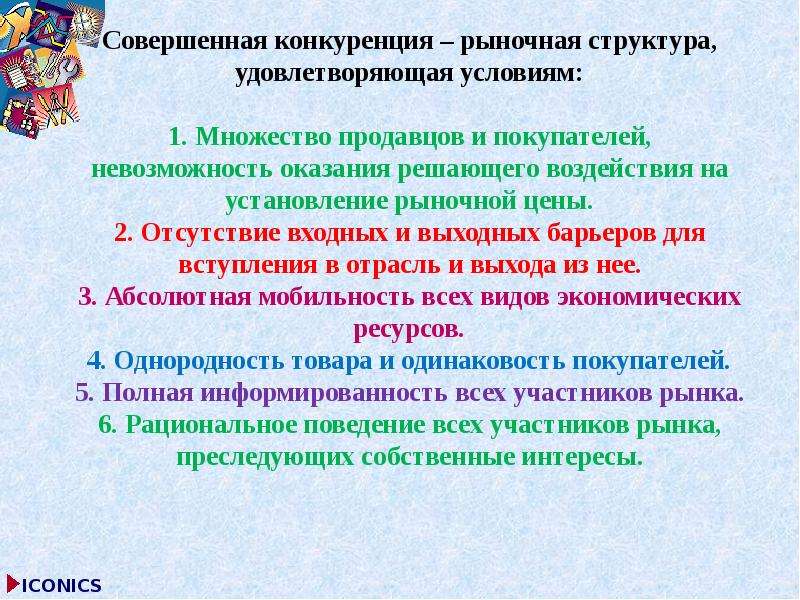 Совершенная конкуренция – рыночная структура, удовлетворяющая условиям:

1. Множество продавцов и покупателей, невозможность оказания решающего воздействия на установление рыночной цены.
2. Отсутствие входных и выходных барьеров для вступления в отрасль и выхода из нее.
3. Абсолютная мобильность всех видов экономических ресурсов.
4. Однородность товара и одинаковость покупателей.
5. Полная информированность всех участников рынка.
6. Рациональное поведение всех участников рынка, преследующих собственные интересы.

ICONICS